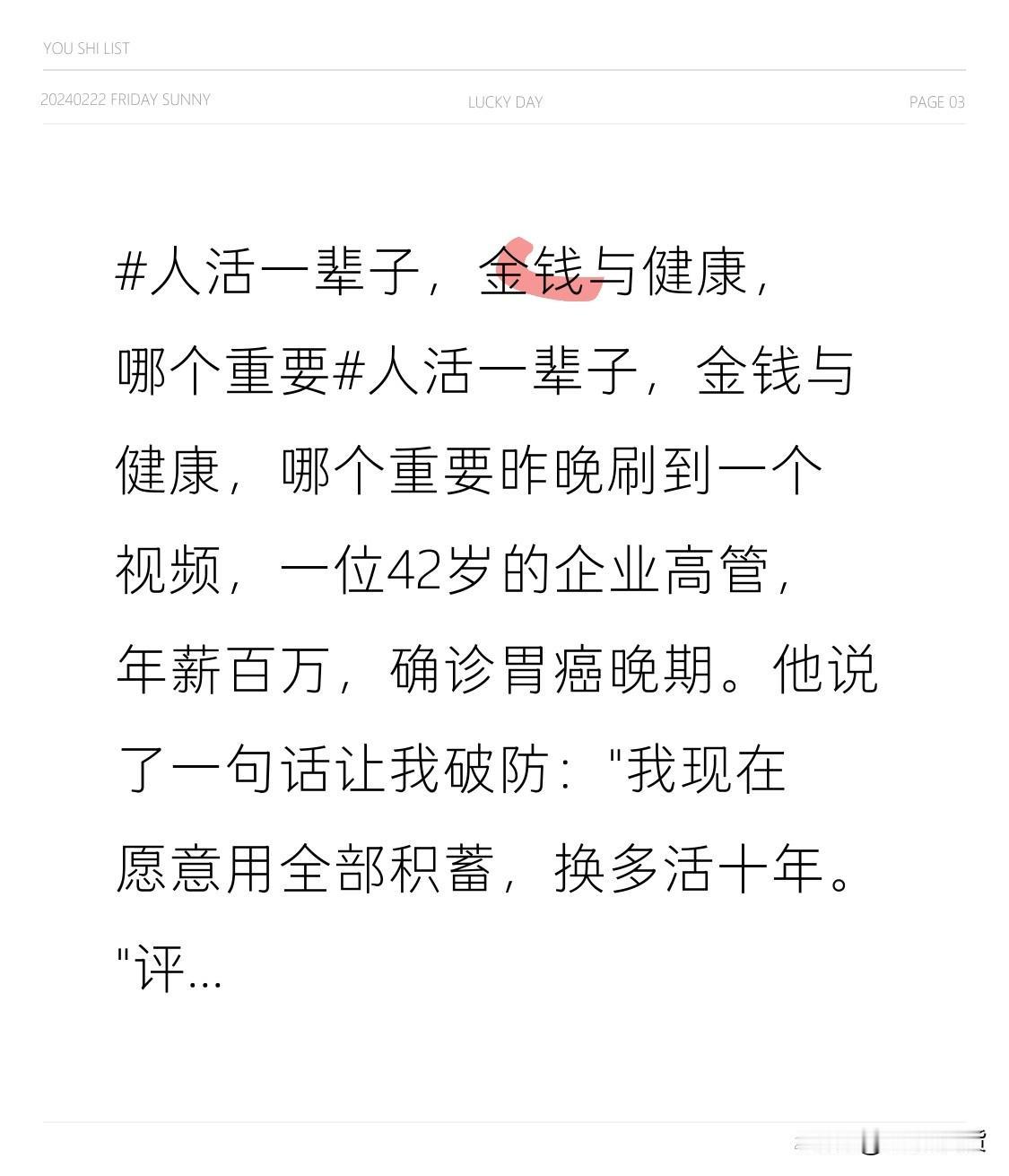 YOU SHI LIST

20240222 FRIDAY SUNNY

LUCKY DAY

PAGE 03

#人活一辈子，金钱与健康，哪个重要#人活一辈子，金钱与健康，哪个重要昨晚刷到一个视频，一位42岁的企业高管，年薪百万，确诊胃癌晚期。他说了一句话让我破防："我现在愿意用全部积蓄，换多活十年。"评...